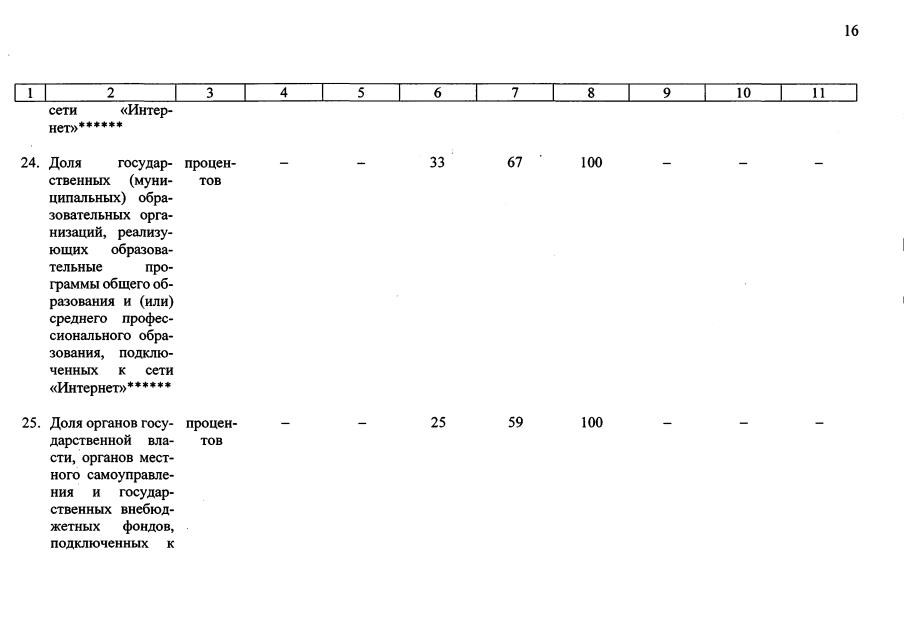 16

| 1 | 2 | 3 | 4 | 5 | 6 | 7 | 8 | 9 | 10 | 11 |
|---|---|---|---|---|---|---|---|---|---|---|
|  | сети «Интернет»****** |  |  |  |  |  |  |  |  |  |
| 24. | Доля государственных (муниципальных) образовательных организаций, реализующих образовательные программы общего образования и (или) среднего профессионального образования, подключенных к сети «Интернет»****** | процентов | – | – | 33 | 67 | 100 | – | – | – |
| 25. | Доля органов государственной власти, органов местного самоуправления и государственных внебюджетных фондов, подключенных к | процентов | – | – | 25 | 59 | 100 | – | – | – |